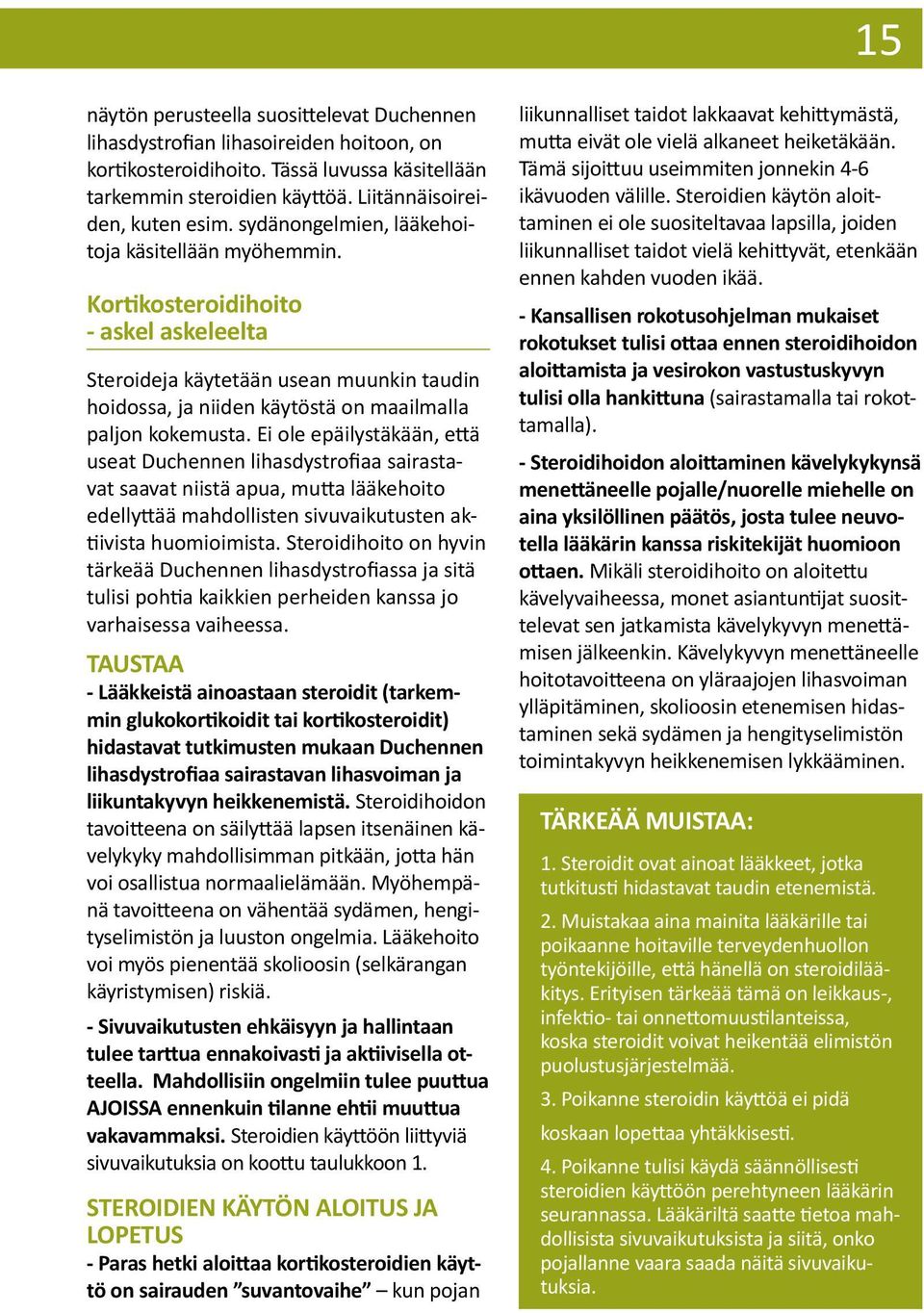 15

näytön perusteella suosittelevat Duchennen lihasdystrofian lihasoireiden hoitoon, on kortikosteroidihoito. Tässä luvussa käsitellään tarkemmin steroidien käyttöä. Liitännäisoireiden, kuten esim. sydänongelmien, lääkehoitoja käsitellään myöhemmin.

Kortikosteroidihoito - askel askeleelta

Steroideja käytetään usean muunkin taudin hoidossa, ja niiden käytöstä on maailmalla paljon kokemusta. Ei ole epäilystäkään, että useat Duchennen lihasdystrofiaa sairastavat saavat niistä apua, mutta lääkehoito edellyttää mahdollisten sivuvaikutusten aktiivista huomioimista. Steroidihoito on hyvin tärkeää Duchennen lihasdystrofiassa ja sitä tulisi pohtia kaikkien perheiden kanssa jo varhaisessa vaiheessa.

TAUSTAA

- Lääkkeistä ainoastaan steroidit (tarkemmin glukokortikoidit tai kortikosteroidit) hidastavat tutkimusten mukaan Duchennen lihasdystrofiaa sairastavan lihasvoiman ja liikuntakyvyn heikkenemistä. Steroidihoidon tavoitteena on säilyttää lapsen itsenäinen kävelykyky mahdollisimman pitkään, jotta hän voi osallistua normaalielämään. Myöhempänä tavoitteena on vähentää sydämen, hengityselimistön ja luuston ongelmia. Lääkehoito voi myös pienentää skolioosin (selkärangan käyristymisen) riskiä.

- Sivuvaikutusten ehkäisyyn ja hallintaan tulee tarttua ennakoivasti ja aktiivisella otteella. Mahdollisiin ongelmiin tulee puuttua AJOISSA ennenkuin tilanne ehtii muuttua vakavammaksi. Steroidien käyttöön liittyviä sivuvaikutuksia on koottu taulukkoon 1.

STEROIDIEN KÄYTÖN ALOITUS JA LOPETUS

- Paras hetki aloittaa kortikosteroidien käyttö on sairauden ”suvantovaihe” – kun pojan liikunnalliset taidot lakkaavat kehittymästä, mutta eivät ole vielä alkaneet heiketäkään. Tämä sijoittuu useimmiten jonnekin 4-6 ikävuoden välille. Steroidien käytön aloittaminen ei ole suositeltavaa lapsilla, joiden liikunnalliset taidot vielä kehittyvät, etenkään ennen kahden vuoden ikää.

- Kansallisen rokotusohjelman mukaiset rokotukset tulisi ottaa ennen steroidihoidon aloittamista ja vesirokon vastustuskyvyn tulisi olla hankittuna (sairastamalla tai rokottamalla).

- Steroidihoidon aloittaminen kävelykykynsä menettäneelle pojalle/nuorelle miehelle on aina yksilöllinen päätös, josta tulee neuvotella lääkärin kanssa riskitekijät huomioon ottaen. Mikäli steroidihoito on aloitettu kävelyvaiheessa, monet asiantuntijat suosittelevat sen jatkamista kävelykyvyn menettämisen jälkeenkin. Kävelykyvyn menettäneelle hoitotavoitteena on yläraajojen lihasvoiman ylläpitäminen, skolioosin etenemisen hidastaminen sekä sydämen ja hengityselimistön toimintakyvyn heikkenemisen lykkääminen.

TÄRKEÄÄ MUISTAA:

1. Steroidit ovat ainoat lääkkeet, jotka tutkitusti hidastavat taudin etenemistä.

2. Muistakaa aina mainita lääkärille tai poikaanne hoitaville terveydenhuollon työntekijöille, että hänellä on steroidilääkitys. Erityisen tärkeää tämä on leikkaus-, infektio- tai onnettomuustilanteissa, koska steroidit voivat heikentää elimistön puolustusjärjestelmää.

3. Poikanne steroidin käyttöä ei pidä koskaan lopettaa yhtäkkisesti.

4. Poikanne tulisi käydä säännöllisesti steroidien käyttöön perehtyneen lääkärin seurannassa. Lääkäriltä saatte tietoa mahdollisista sivuvaikutuksista ja siitä, onko pojallanne vaara saada näitä sivuvaikutuksia.